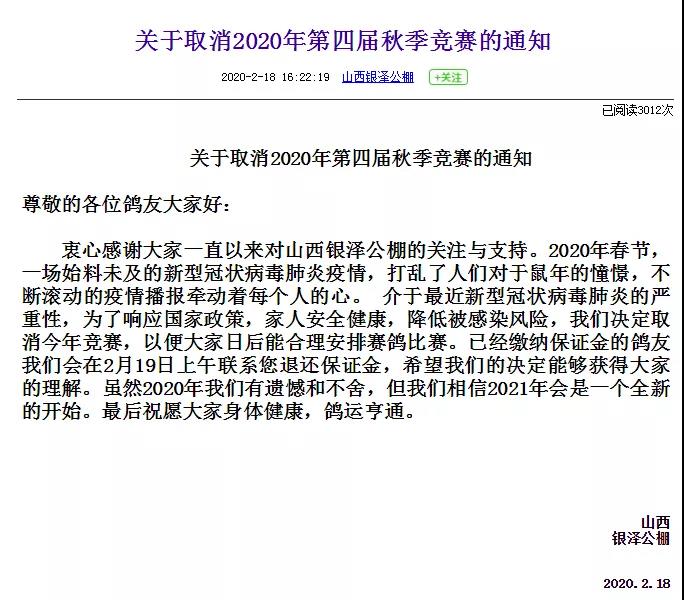 关于取消2020年第四届秋季竞赛的通知

2020-2-18 16:22:19 山西银泽公棚 +关注

已阅读3012次

关于取消2020年第四届秋季竞赛的通知

尊敬的各位鸽友大家好：

衷心感谢大家一直以来对山西银泽公棚的关注与支持。2020年春节，一场始料未及的新型冠状病毒肺炎疫情，打乱了人们对于鼠年的憧憬，不断滚动的疫情播报牵动着每个人的心。 介于最近新型冠状病毒肺炎的严重性，为了响应国家政策，家人安全健康，降低被感染风险，我们决定取消今年竞赛，以便大家日后能合理安排赛鸽比赛。已经缴纳保证金的鸽友我们会在2月19日上午联系您退还保证金，希望我们的决定能够获得大家的理解。虽然2020年我们有遗憾和不舍，但我们相信2021年会是一个全新的开始。最后祝愿大家身体健康，鸽运亨通。

山西
银泽公棚

2020.2.18